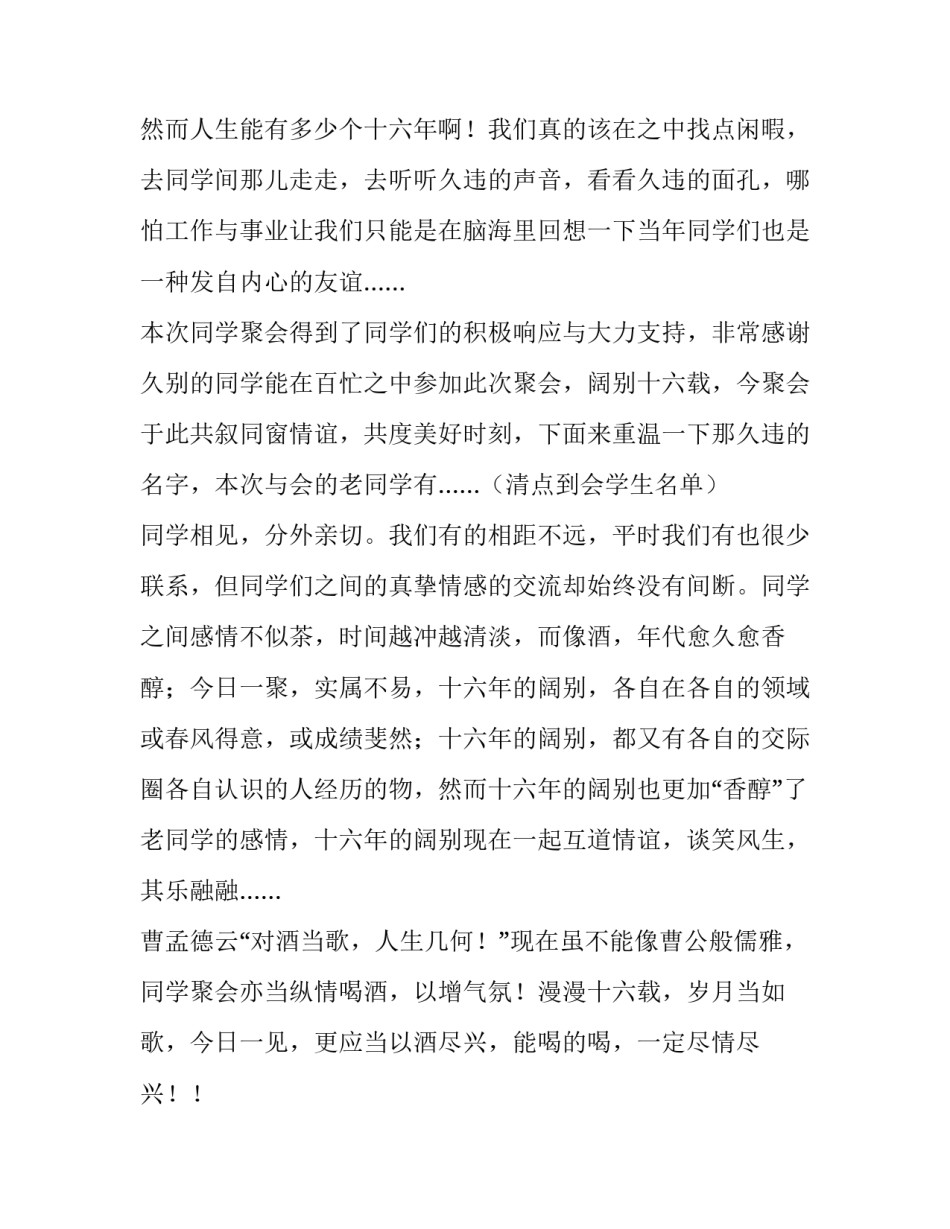 然而人生能有多少个十六年啊！我们真的该在之中找点闲暇，去同学间那儿走走，去听听久违的声音，看看久违的面孔，哪怕工作与事业让我们只能是在脑海里回想一下当年同学们也是一种发自内心的友谊......
本次同学聚会得到了同学们的积极响应与大力支持，非常感谢久别的同学能在百忙之中参加此次聚会，阔别十六载，今聚会于此共叙同窗情谊，共度美好时刻，下面来重温一下那久违的名字，本次与会的老同学有......（清点到会学生名单）
同学相见，分外亲切。我们有的相距不远，平时我们有也很少联系，但同学们之间的真挚情感的交流却始终没有间断。同学之间感情不似茶，时间越冲越清淡，而像酒，年代愈久愈香醇；今日一聚，实属不易，十六年的阔别，各自在各自的领域或春风得意，或成绩斐然；十六年的阔别，都又有各自的交际圈各自认识的人经历的物，然而十六年的阔别也更加“香醇”了老同学的感情，十六年的阔别现在一起互道情谊，谈笑风生，其乐融融......
曹孟德云“对酒当歌，人生几何！”现在虽不能像曹公般儒雅，同学聚会亦当纵情喝酒，以增气氛！漫漫十六载，岁月当如歌，今日一见，更应当以酒尽兴，能喝的喝，一定尽情尽兴！！